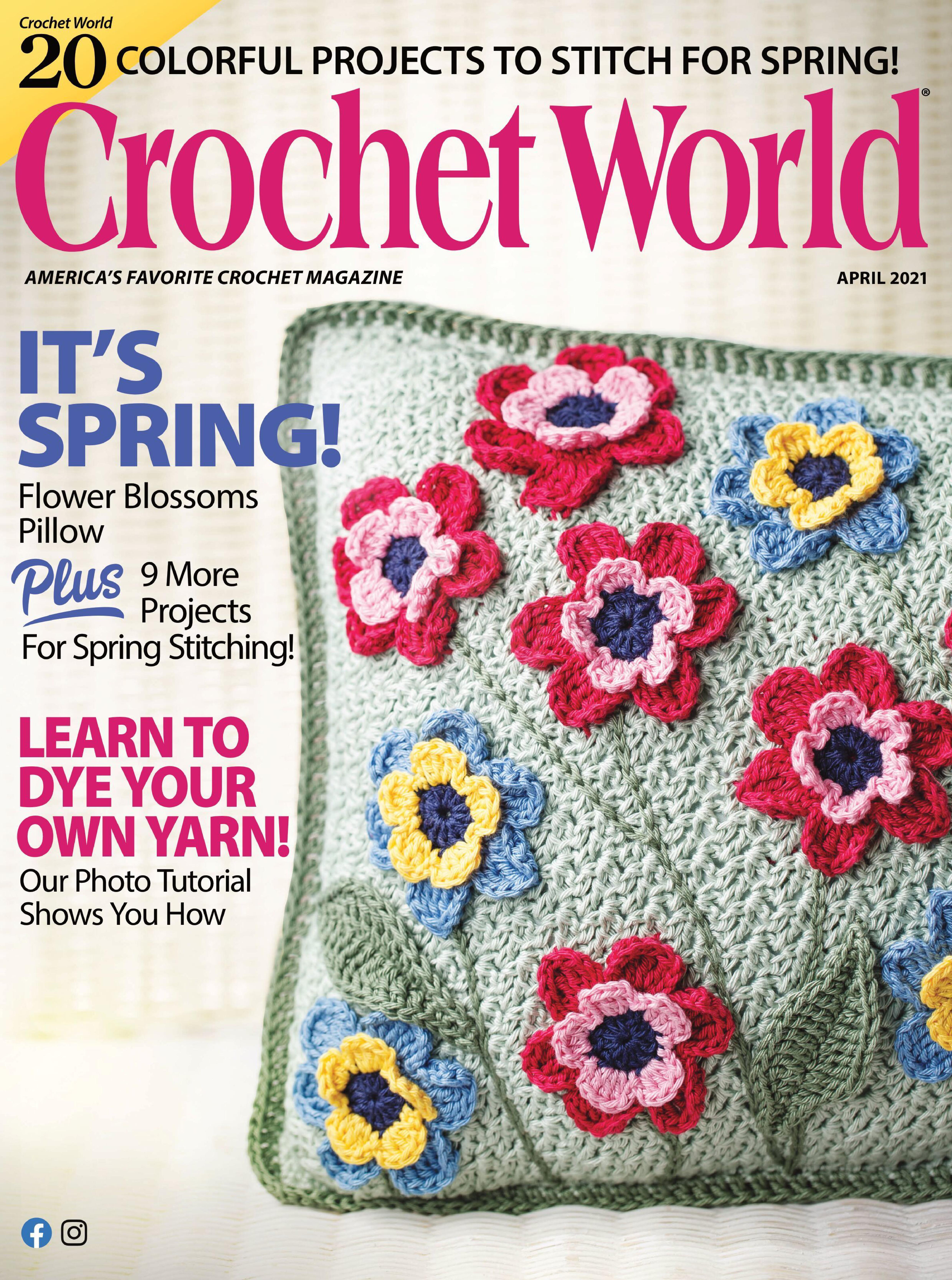 Crochet World

20 COLORFUL PROJECTS TO STITCH FOR SPRING!

Crochet World®

AMERICA'S FAVORITE CROCHET MAGAZINE

APRIL 2021

IT'S SPRING!

Flower Blossoms Pillow

Plus 9 More Projects For Spring Stitching!

LEARN TO DYE YOUR OWN YARN!

Our Photo Tutorial Shows You How